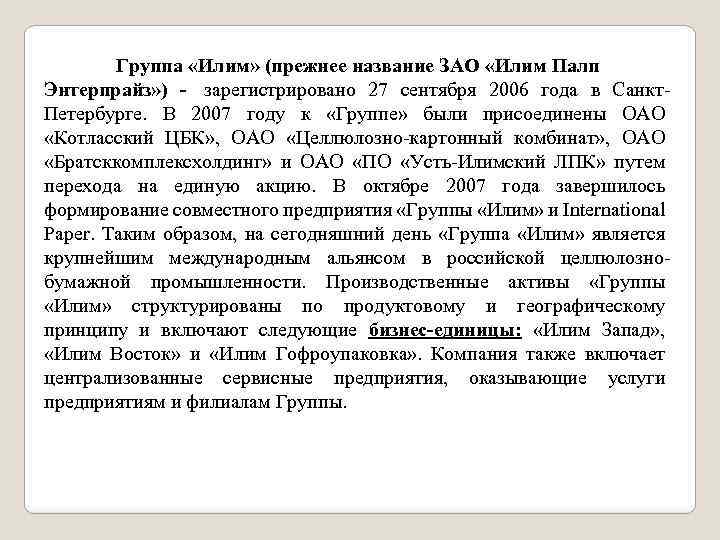 Группа «Илим» (прежнее название ЗАО «Илим Палп Энтерпрайз») - зарегистрировано 27 сентября 2006 года в Санкт-Петербурге. В 2007 году к «Группе» были присоединены ОАО «Котласский ЦБК», ОАО «Целлюлозно-картонный комбинат», ОАО «Братсккомплексхолдинг» и ОАО «ПО «Усть-Илимский ЛПК» путем перехода на единую акцию. В октябре 2007 года завершилось формирование совместного предприятия «Группы «Илим» и International Paper. Таким образом, на сегодняшний день «Группа «Илим» является крупнейшим международным альянсом в российской целлюлозно-бумажной промышленности. Производственные активы «Группы «Илим» структурированы по продуктовому и географическому принципу и включают следующие бизнес-единицы: «Илим Запад», «Илим Восток» и «Илим Гофроупаковка». Компания также включает централизованные сервисные предприятия, оказывающие услуги предприятиям и филиалам Группы.